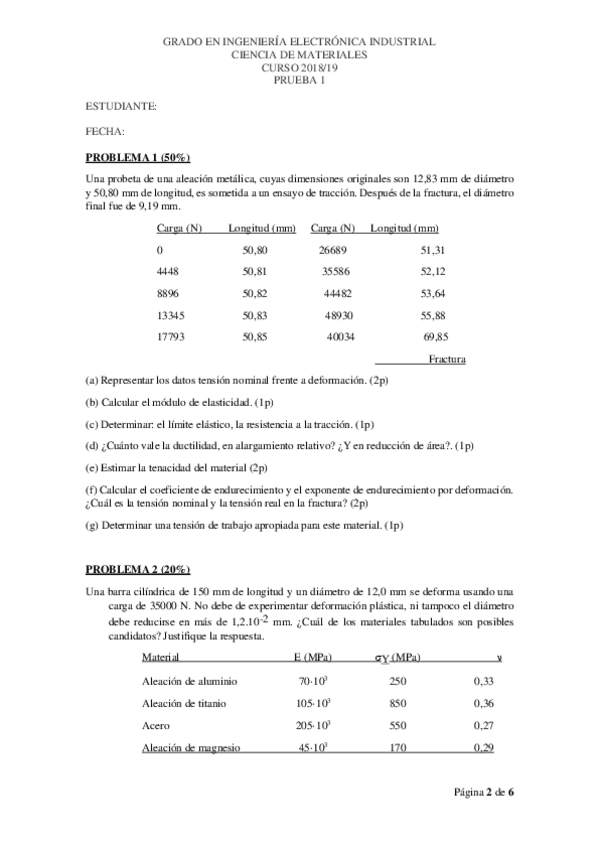 GRADO EN INGENIERÍA ELECTRÓNICA INDUSTRIAL
CIENCIA DE MATERIALES
CURSO 2018/19
PRUEBA 1

ESTUDIANTE:

FECHA:

PROBLEMA 1 (50%)

Una probeta de una aleación metálica, cuyas dimensiones originales son 12,83 mm de diámetro y 50,80 mm de longitud, es sometida a un ensayo de tracción. Después de la fractura, el diámetro final fue de 9,19 mm.

| Carga (N) | Longitud (mm) | Carga (N) | Longitud (mm) |
|---|---|---|---|
| 0 | 50,80 | 26689 | 51,31 |
| 4448 | 50,81 | 35586 | 52,12 |
| 8896 | 50,82 | 44482 | 53,64 |
| 13345 | 50,83 | 48930 | 55,88 |
| 17793 | 50,85 | 40034 | 69,85 |
| | | | Fractura |

(a) Representar los datos tensión nominal frente a deformación. (2p)

(b) Calcular el módulo de elasticidad. (1p)

(c) Determinar: el límite elástico, la resistencia a la tracción. (1p)

(d) ¿Cuánto vale la ductilidad, en alargamiento relativo? ¿Y en reducción de área?. (1p)

(e) Estimar la tenacidad del material (2p)

(f) Calcular el coeficiente de endurecimiento y el exponente de endurecimiento por deformación. ¿Cuál es la tensión nominal y la tensión real en la fractura? (2p)

(g) Determinar una tensión de trabajo apropiada para este material. (1p)

PROBLEMA 2 (20%)

Una barra cilíndrica de 150 mm de longitud y un diámetro de 12,0 mm se deforma usando una carga de 35000 N. No debe de experimentar deformación plástica, ni tampoco el diámetro debe reducirse en más de $1,2.10^{-2}$ mm. ¿Cuál de los materiales tabulados son posibles candidatos? Justifique la respuesta.

| Material | E (MPa) | $\sigma_Y$ (MPa) | $\nu$ |
|---|---|---|---|
| Aleación de aluminio | $70 \cdot 10^3$ | 250 | 0,33 |
| Aleación de titanio | $105 \cdot 10^3$ | 850 | 0,36 |
| Acero | $205 \cdot 10^3$ | 550 | 0,27 |
| Aleación de magnesio | $45 \cdot 10^3$ | 170 | 0,29 |

Página 2 de 6